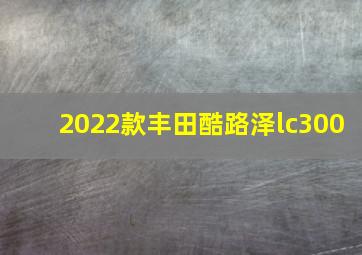 2022款丰田酷路泽lc300